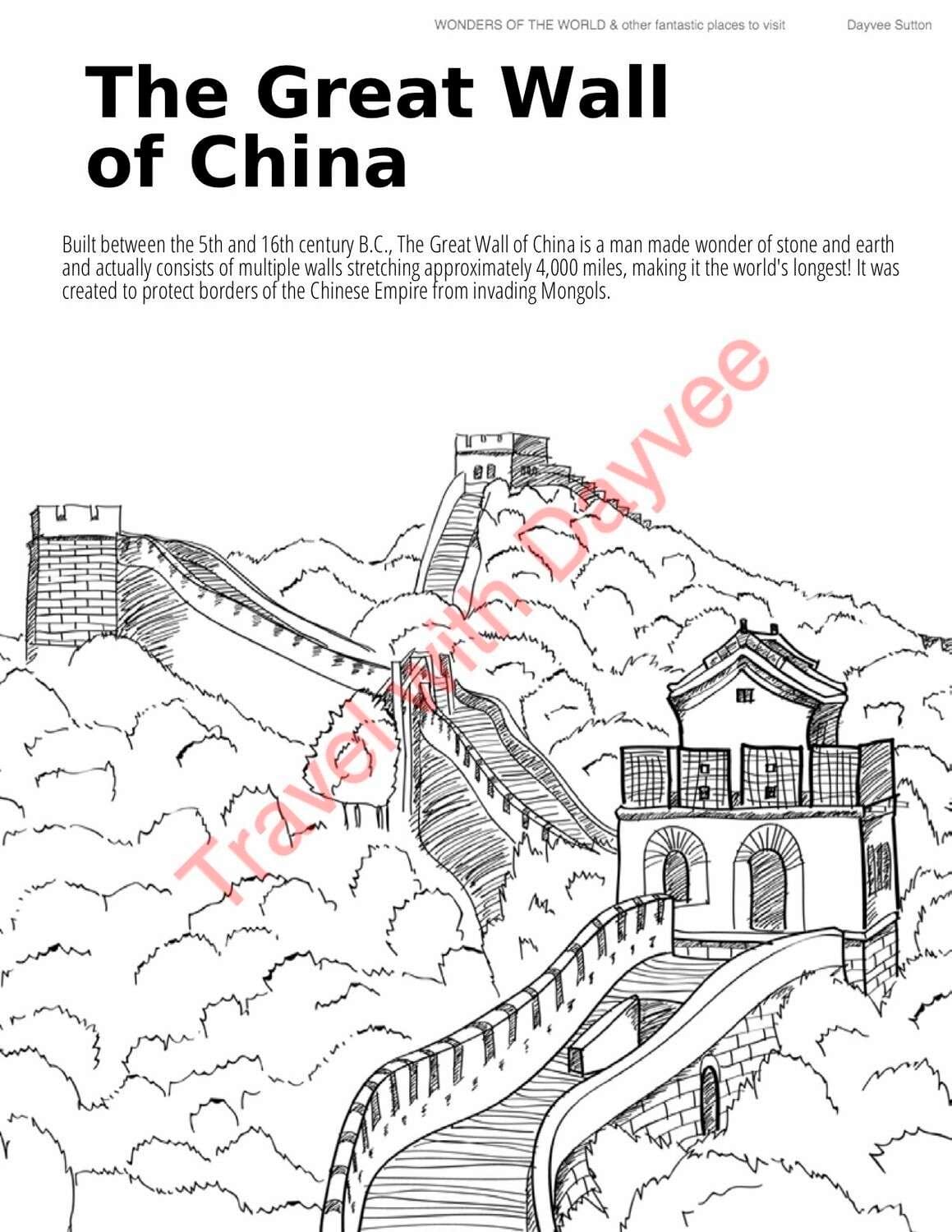 WONDERS OF THE WORLD & other fantastic places to visit Dayvee Sutton

The Great Wall of China

Built between the 5th and 16th century B.C., The Great Wall of China is a man made wonder of stone and earth and actually consists of multiple walls stretching approximately 4,000 miles, making it the world's longest! It was created to protect borders of the Chinese Empire from invading Mongols.

Travel with Dayvee